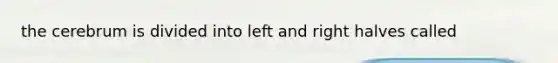 the cerebrum is divided into left and right halves called